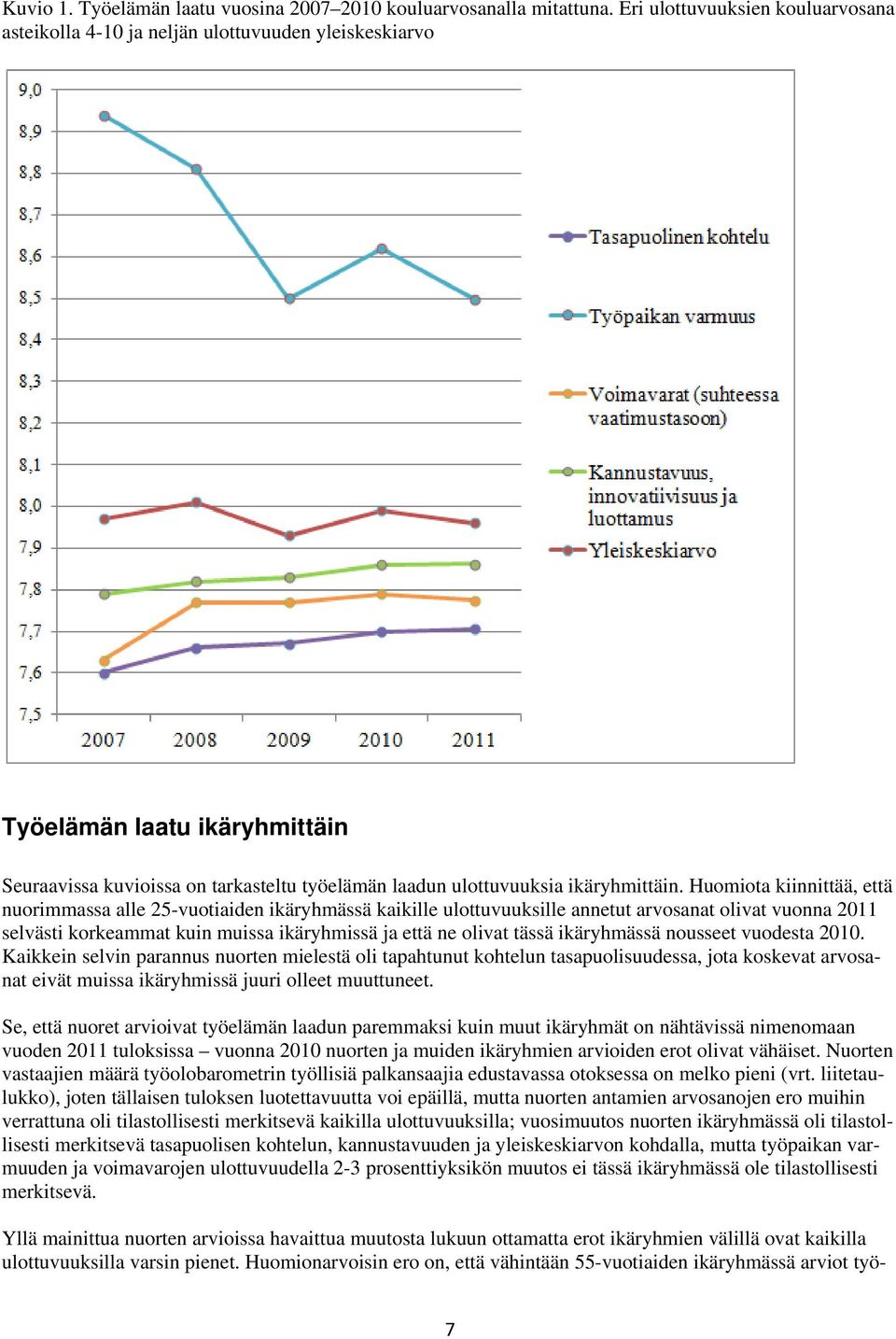 Kuvio 1. Työelämän laatu vuosina 2007–2010 kouluarvosanalla mitattuna. Eri ulottuvuuksien kouluarvosana asteikolla 4-10 ja neljän ulottuvuuden yleiskeskiarvo

9,0
8,9
8,8
8,7
8,6
8,5
8,4
8,3
8,2
8,1
8,0
7,9
7,8
7,7
7,6
7,5

2007 2008 2009 2010 2011

Tasapuolinen kohtelu
Työpaikan varmuus
Voimavarat (suhteessa vaatimustasoon)
Kannustavuus, innovatiivisuus ja luottamus
Yleiskeskiarvo

Työelämän laatu ikäryhmittäin

Seuraavissa kuvioissa on tarkasteltu työelämän laadun ulottuvuuksia ikäryhmittäin. Huomiota kiinnittää, että nuorimmassa alle 25-vuotiaiden ikäryhmässä kaikille ulottuvuuksille annetut arvosanat olivat vuonna 2011 selvästi korkeammat kuin muissa ikäryhmissä ja että ne olivat tässä ikäryhmässä nousseet vuodesta 2010. Kaikkein selvin parannus nuorten mielestä oli tapahtunut kohtelun tasapuolisuudessa, jota koskevat arvosanat eivät muissa ikäryhmissä juuri olleet muuttuneet.

Se, että nuoret arvioivat työelämän laadun paremmaksi kuin muut ikäryhmät on nähtävissä nimenomaan vuoden 2011 tuloksissa – vuonna 2010 nuorten ja muiden ikäryhmien arvioiden erot olivat vähäiset. Nuorten vastaajien määrä työolobarometrin työllisiä palkansaajia edustavassa otoksessa on melko pieni (vrt. liitetaulukko), joten tällaisen tuloksen luotettavuutta voi epäillä, mutta nuorten antamien arvosanojen ero muihin verrattuna oli tilastollisesti merkitsevä kaikilla ulottuvuuksilla; vuosimuutos nuorten ikäryhmässä oli tilastollisesti merkitsevä tasapuolisen kohtelun, kannustavuuden ja yleiskeskiarvon kohdalla, mutta työpaikan varmuuden ja voimavarojen ulottuvuudella 2-3 prosenttiyksikön muutos ei tässä ikäryhmässä ole tilastollisesti merkitsevä.

Yllä mainittua nuorten arvioissa havaittua muutosta lukuun ottamatta erot ikäryhmien välillä ovat kaikilla ulottuvuuksilla varsin pienet. Huomionarvoisin ero on, että vähintään 55-vuotiaiden ikäryhmässä arviot työ-

7